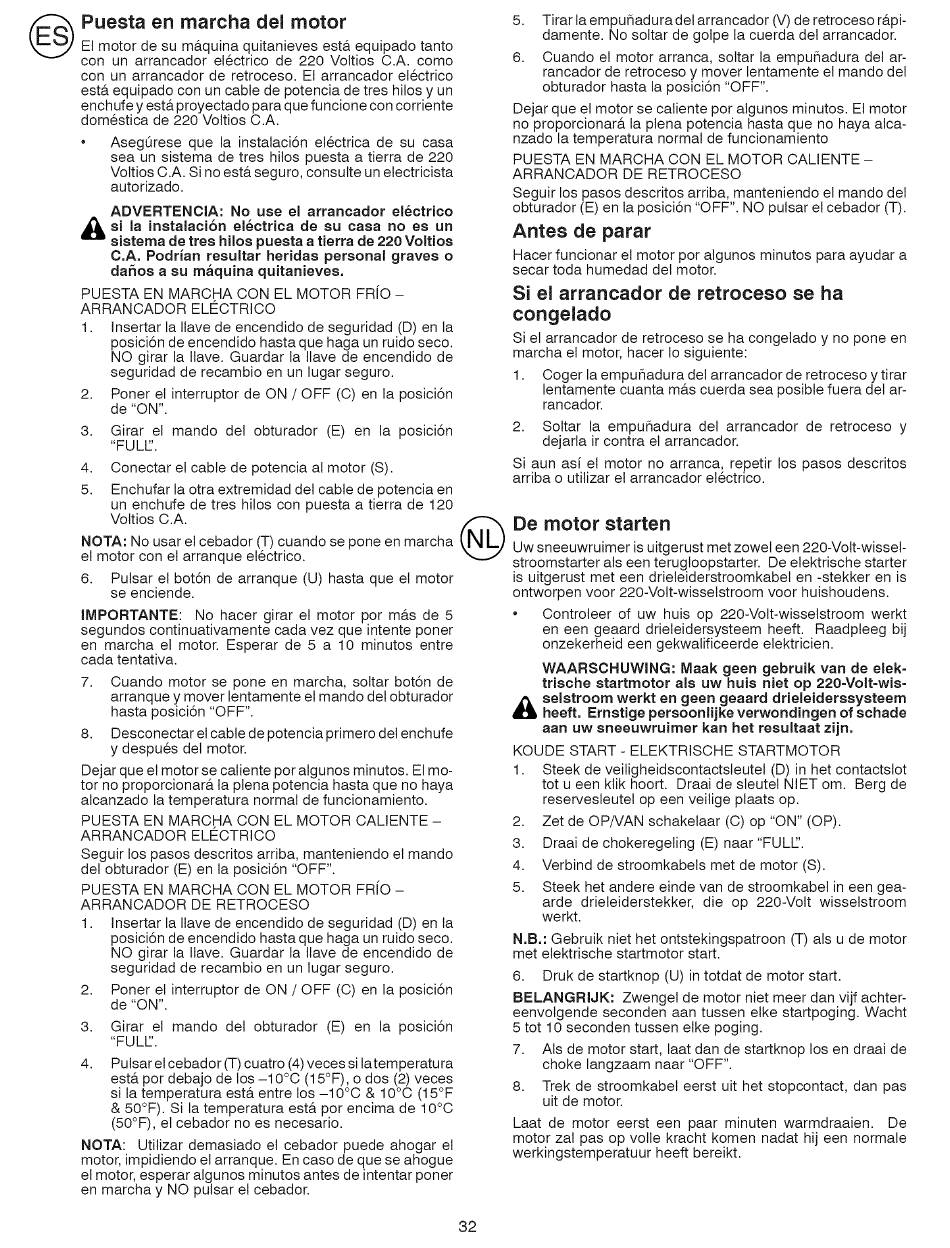 ES

Puesta en marcha del motor

El motor de su máquina quitanieves está equipado tanto con un arrancador eléctrico de 220 Voltios C.A. como con un arrancador de retroceso. El arrancador eléctrico está equipado con un cable de potencia de tres hilos y un enchufe y está proyectado para que funcione con corriente doméstica de 220 Voltios C.A.

• Asegúrese que la instalación eléctrica de su casa sea un sistema de tres hilos puesta a tierra de 220 Voltios C.A. Si no está seguro, consulte un electricista autorizado.

ADVERTENCIA: No use el arrancador eléctrico si la instalación eléctrica de su casa no es un sistema de tres hilos puesta a tierra de 220 Voltios C.A. Podrían resultar heridas personal graves o daños a su máquina quitanieves.

PUESTA EN MARCHA CON EL MOTOR FRÍO – ARRANCADOR ELÉCTRICO

1. Insertar la llave de encendido de seguridad (D) en la posición de encendido hasta que haga un ruido seco. NO girar la llave. Guardar la llave de encendido de seguridad de recambio en un lugar seguro.
2. Poner el interruptor de ON / OFF (C) en la posición de "ON".
3. Girar el mando del obturador (E) en la posición "FULL".
4. Conectar el cable de potencia al motor (S).
5. Enchufar la otra extremidad del cable de potencia en un enchufe de tres hilos con puesta a tierra de 120 Voltios C.A.

NOTA: No usar el cebador (T) cuando se pone en marcha el motor con el arranque eléctrico.

6. Pulsar el botón de arranque (U) hasta que el motor se enciende.

IMPORTANTE: No hacer girar el motor por más de 5 segundos continuativamente cada vez que intente poner en marcha el motor. Esperar de 5 a 10 minutos entre cada tentativa.

7. Cuando motor se pone en marcha, soltar botón de arranque y mover lentamente el mando del obturador hasta posición "OFF".
8. Desconectar el cable de potencia primero del enchufe y después del motor.

Dejar que el motor se caliente por algunos minutos. El motor no proporcionará la plena potencia hasta que no haya alcanzado la temperatura normal de funcionamiento.

PUESTA EN MARCHA CON EL MOTOR CALIENTE – ARRANCADOR ELÉCTRICO

Seguir los pasos descritos arriba, manteniendo el mando del obturador (E) en la posición "OFF".

PUESTA EN MARCHA CON EL MOTOR FRÍO – ARRANCADOR DE RETROCESO

1. Insertar la llave de encendido de seguridad (D) en la posición de encendido hasta que haga un ruido seco. NO girar la llave. Guardar la llave de encendido de seguridad de recambio en un lugar seguro.
2. Poner el interruptor de ON / OFF (C) en la posición de "ON".
3. Girar el mando del obturador (E) en la posición "FULL".
4. Pulsar el cebador (T) cuatro (4) veces si la temperatura está por debajo de los –10°C (15°F), o dos (2) veces si la temperatura está entre los –10°C & 10°C (15°F & 50°F). Si la temperatura está por encima de 10°C (50°F), el cebador no es necesario.

NOTA: Utilizar demasiado el cebador puede ahogar el motor, impidiendo el arranque. En caso de que se ahogue el motor, esperar algunos minutos antes de intentar poner en marcha y NO pulsar el cebador.

5. Tirar la empuñadura del arrancador (V) de retroceso rápidamente. No soltar de golpe la cuerda del arrancador.
6. Cuando el motor arranca, soltar la empuñadura del arrancador de retroceso y mover lentamente el mando del obturador hasta la posición "OFF".

Dejar que el motor se caliente por algunos minutos. El motor no proporcionará la plena potencia hasta que no haya alcanzado la temperatura normal de funcionamiento

PUESTA EN MARCHA CON EL MOTOR CALIENTE – ARRANCADOR DE RETROCESO

Seguir los pasos descritos arriba, manteniendo el mando del obturador (E) en la posición "OFF". NO pulsar el cebador (T).

Antes de parar

Hacer funcionar el motor por algunos minutos para ayudar a secar toda humedad del motor.

Si el arrancador de retroceso se ha congelado

Si el arrancador de retroceso se ha congelado y no pone en marcha el motor, hacer lo siguiente:

1. Coger la empuñadura del arrancador de retroceso y tirar lentamente cuanta más cuerda sea posible fuera del arrancador.
2. Soltar la empuñadura del arrancador de retroceso y dejarla ir contra el arrancador.

Si aun así el motor no arranca, repetir los pasos descritos arriba o utilizar el arrancador eléctrico.

NL

De motor starten

Uw sneeuwruimer is uitgerust met zowel een 220-Volt-wisselstroomstarter als een terugloopstarter. De elektrische starter is uitgerust met een drieleiderstroomkabel en -stekker en is ontworpen voor 220-Volt-wisselstroom voor huishoudens.

• Controleer of uw huis op 220-Volt-wisselstroom werkt en een geaard drieleidersysteem heeft. Raadpleeg bij onzekerheid een gekwalificeerde elektricien.

WAARSCHUWING: Maak geen gebruik van de elektrische startmotor als uw huis niet op 220-Volt-wisselstroom werkt en geen geaard drieleiderssysteem heeft. Ernstige persoonlijke verwondingen of schade aan uw sneeuwruimer kan het resultaat zijn.

KOUDE START - ELEKTRISCHE STARTMOTOR

1. Steek de veiligheidscontactsleutel (D) in het contactslot tot u een klik hoort. Draai de sleutel NIET om. Berg de reservesleutel op een veilige plaats op.
2. Zet de OP/VAN schakelaar (C) op "ON" (OP).
3. Draai de chokeregeling (E) naar "FULL".
4. Verbind de stroomkabels met de motor (S).
5. Steek het andere einde van de stroomkabel in een geaarde drieleiderstekker, die op 220-Volt wisselstroom werkt.

N.B.: Gebruik niet het ontstekingspatroon (T) als u de motor met elektrische startmotor start.

6. Druk de startknop (U) in totdat de motor start.

BELANGRIJK: Zwengel de motor niet meer dan vijf achtereenvolgende seconden aan tussen elke startpoging. Wacht 5 tot 10 seconden tussen elke poging.

7. Als de motor start, laat dan de startknop los en draai de choke langzaam naar "OFF".
8. Trek de stroomkabel eerst uit het stopcontact, dan pas uit de motor.

Laat de motor eerst een paar minuten warmdraaien. De motor zal pas op volle kracht komen nadat hij een normale werkingstemperatuur heeft bereikt.

32